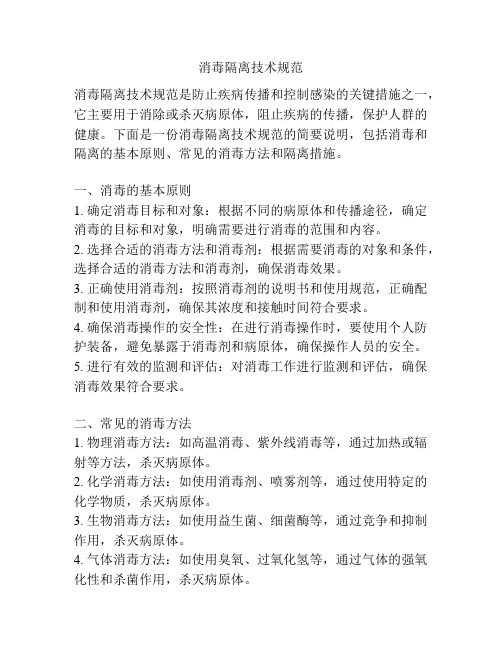 消毒隔离技术规范

消毒隔离技术规范是防止疾病传播和控制感染的关键措施之一，它主要用于消除或杀灭病原体，阻止疾病的传播，保护人群的健康。下面是一份消毒隔离技术规范的简要说明，包括消毒和隔离的基本原则、常见的消毒方法和隔离措施。

一、消毒的基本原则
1. 确定消毒目标和对象：根据不同的病原体和传播途径，确定消毒的目标和对象，明确需要进行消毒的范围和内容。
2. 选择合适的消毒方法和消毒剂：根据需要消毒的对象和条件，选择合适的消毒方法和消毒剂，确保消毒效果。
3. 正确使用消毒剂：按照消毒剂的说明书和使用规范，正确配制和使用消毒剂，确保其浓度和接触时间符合要求。
4. 确保消毒操作的安全性：在进行消毒操作时，要使用个人防护装备，避免暴露于消毒剂和病原体，确保操作人员的安全。
5. 进行有效的监测和评估：对消毒工作进行监测和评估，确保消毒效果符合要求。

二、常见的消毒方法
1. 物理消毒方法：如高温消毒、紫外线消毒等，通过加热或辐射等方法，杀灭病原体。
2. 化学消毒方法：如使用消毒剂、喷雾剂等，通过使用特定的化学物质，杀灭病原体。
3. 生物消毒方法：如使用益生菌、细菌酶等，通过竞争和抑制作用，杀灭病原体。
4. 气体消毒方法：如使用臭氧、过氧化氢等，通过气体的强氧化性和杀菌作用，杀灭病原体。